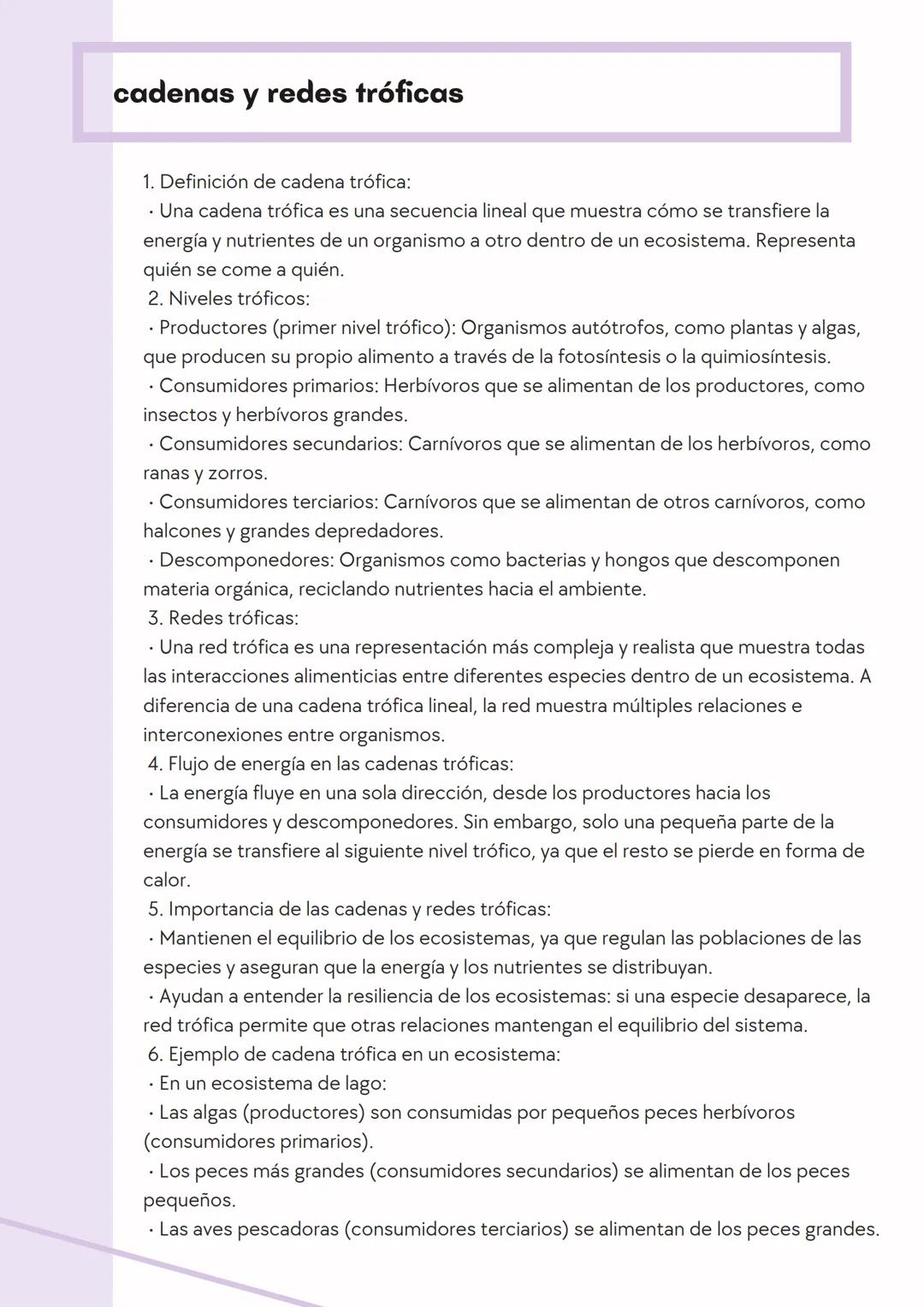 cadenas y redes tróficas

1. Definición de cadena trófica:
• Una cadena trófica es una secuencia lineal que muestra cómo se transfiere la energía y nutrientes de un organismo a otro dentro de un ecosistema. Representa quién se come a quién.
2. Niveles tróficos:
• Productores (primer nivel trófico): Organismos autótrofos, como plantas y algas, que producen su propio alimento a través de la fotosíntesis o la quimiosíntesis.
• Consumidores primarios: Herbívoros que se alimentan de los productores, como insectos y herbívoros grandes.
• Consumidores secundarios: Carnívoros que se alimentan de los herbívoros, como ranas y zorros.
• Consumidores terciarios: Carnívoros que se alimentan de otros carnívoros, como halcones y grandes depredadores.
• Descomponedores: Organismos como bacterias y hongos que descomponen materia orgánica, reciclando nutrientes hacia el ambiente.
3. Redes tróficas:
• Una red trófica es una representación más compleja y realista que muestra todas las interacciones alimenticias entre diferentes especies dentro de un ecosistema. A diferencia de una cadena trófica lineal, la red muestra múltiples relaciones e interconexiones entre organismos.
4. Flujo de energía en las cadenas tróficas:
• La energía fluye en una sola dirección, desde los productores hacia los consumidores y descomponedores. Sin embargo, solo una pequeña parte de la energía se transfiere al siguiente nivel trófico, ya que el resto se pierde en forma de calor.
5. Importancia de las cadenas y redes tróficas:
• Mantienen el equilibrio de los ecosistemas, ya que regulan las poblaciones de las especies y aseguran que la energía y los nutrientes se distribuyan.
• Ayudan a entender la resiliencia de los ecosistemas: si una especie desaparece, la red trófica permite que otras relaciones mantengan el equilibrio del sistema.
6. Ejemplo de cadena trófica en un ecosistema:
• En un ecosistema de lago:
• Las algas (productores) son consumidas por pequeños peces herbívoros (consumidores primarios).
• Los peces más grandes (consumidores secundarios) se alimentan de los peces pequeños.
• Las aves pescadoras (consumidores terciarios) se alimentan de los peces grandes.